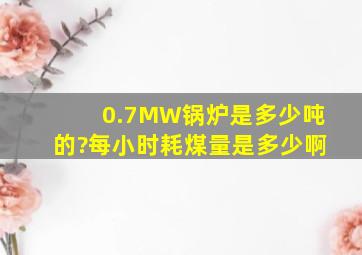 0.7MW锅炉是多少吨的?每小时耗煤量是多少啊